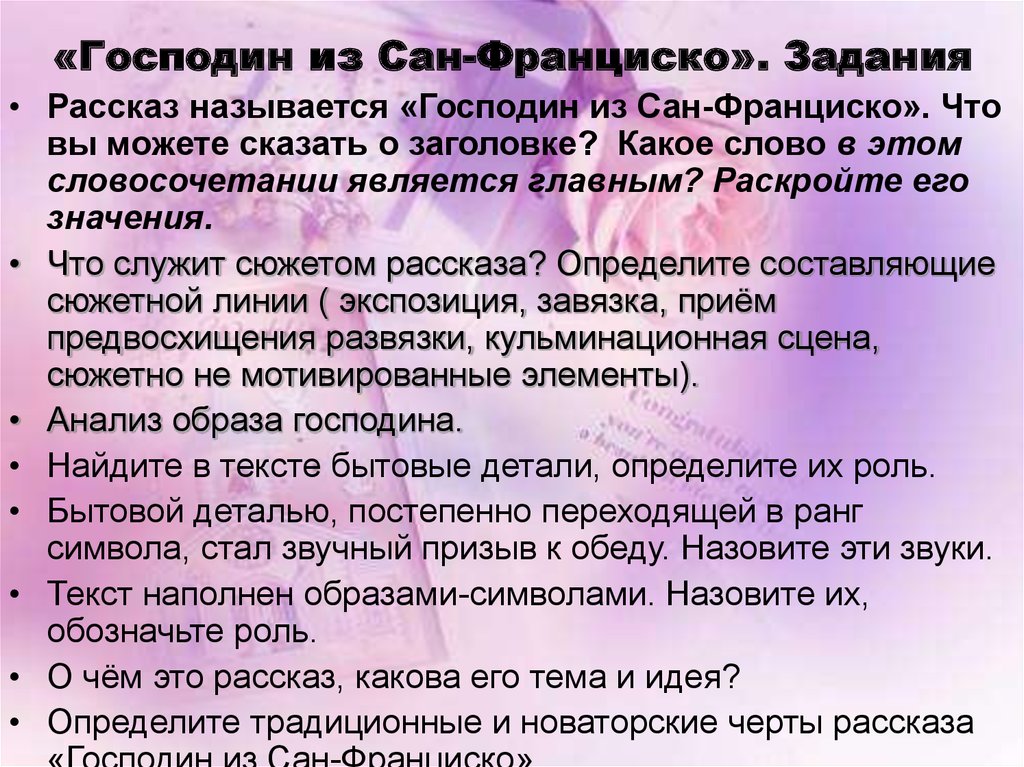 «Господин из Сан-Франциско». Задания

• Рассказ называется «Господин из Сан-Франциско». Что вы можете сказать о заголовке? Какое слово в этом словосочетании является главным? Раскройте его значения.
• Что служит сюжетом рассказа? Определите составляющие сюжетной линии ( экспозиция, завязка, приём предвосхищения развязки, кульминационная сцена, сюжетно не мотивированные элементы).
• Анализ образа господина.
• Найдите в тексте бытовые детали, определите их роль.
• Бытовой деталью, постепенно переходящей в ранг символа, стал звучный призыв к обеду. Назовите эти звуки.
• Текст наполнен образами-символами. Назовите их, обозначьте роль.
• О чём это рассказ, какова его тема и идея?
• Определите традиционные и новаторские черты рассказа «Господин из Сан-Франциско»